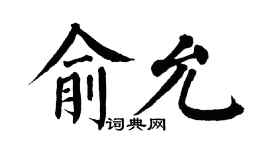 俞允

词典网